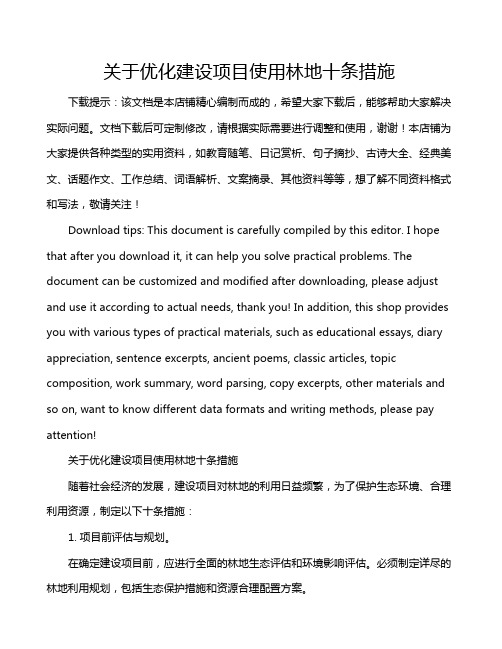 关于优化建设项目使用林地十条措施

下载提示：该文档是本店铺精心编制而成的，希望大家下载后，能够帮助大家解决实际问题。文档下载后可定制修改，请根据实际需要进行调整和使用，谢谢！本店铺为大家提供各种类型的实用资料，如教育随笔、日记赏析、句子摘抄、古诗大全、经典美文、话题作文、工作总结、词语解析、文案摘录、其他资料等等，想了解不同资料格式和写法，敬请关注！

Download tips: This document is carefully compiled by this editor. I hope that after you download it, it can help you solve practical problems. The document can be customized and modified after downloading, please adjust and use it according to actual needs, thank you! In addition, this shop provides you with various types of practical materials, such as educational essays, diary appreciation, sentence excerpts, ancient poems, classic articles, topic composition, work summary, word parsing, copy excerpts, other materials and so on, want to know different data formats and writing methods, please pay attention!

关于优化建设项目使用林地十条措施

随着社会经济的发展，建设项目对林地的利用日益频繁，为了保护生态环境、合理利用资源，制定以下十条措施：

1. 项目前评估与规划。

在确定建设项目前，应进行全面的林地生态评估和环境影响评估。必须制定详尽的林地利用规划，包括生态保护措施和资源合理配置方案。